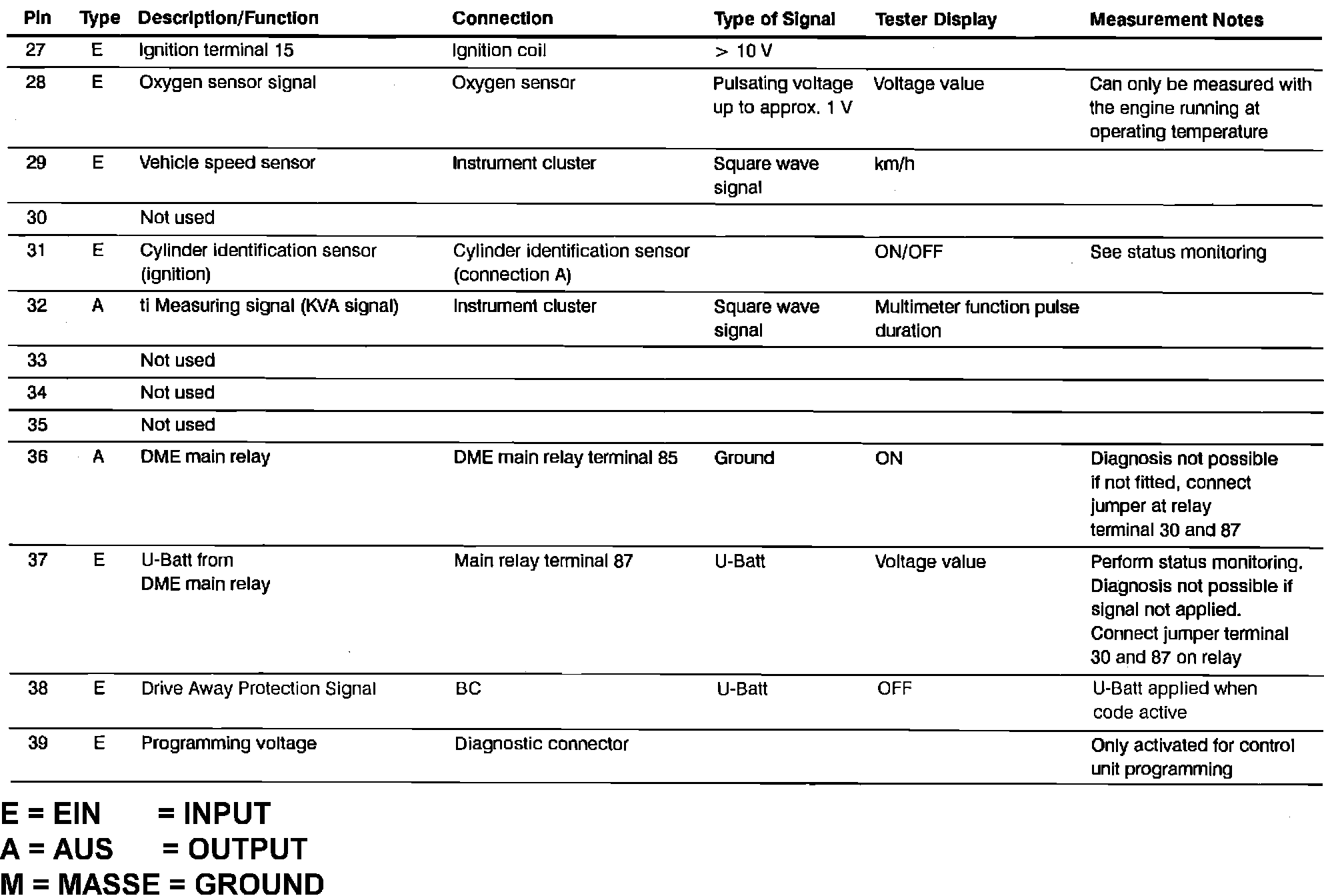 | Pin | Type | Description/Function | Connection | Type of Signal | Tester Display | Measurement Notes |
|---|---|---|---|---|---|---|
| 27 | E | Ignition terminal 15 | Ignition coil | > 10 V | | |
| 28 | E | Oxygen sensor signal | Oxygen sensor | Pulsating voltage up to approx. 1 V | Voltage value | Can only be measured with the engine running at operating temperature |
| 29 | E | Vehicle speed sensor | Instrument cluster | Square wave signal | km/h | |
| 30 | | Not used | | | | |
| 31 | E | Cylinder identification sensor (ignition) | Cylinder identification sensor (connection A) | | ON/OFF | See status monitoring |
| 32 | A | ti Measuring signal (KVA signal) | Instrument cluster | Square wave signal | Multimeter function pulse duration | |
| 33 | | Not used | | | | |
| 34 | | Not used | | | | |
| 35 | | Not used | | | | |
| 36 | A | DME main relay | DME main relay terminal 85 | Ground | ON | Diagnosis not possible if not fitted, connect jumper at relay terminal 30 and 87 |
| 37 | E | U-Batt from DME main relay | Main relay terminal 87 | U-Batt | Voltage value | Perform status monitoring. Diagnosis not possible if signal not applied. Connect jumper terminal 30 and 87 on relay |
| 38 | E | Drive Away Protection Signal | BC | U-Batt | OFF | U-Batt applied when code active |
| 39 | E | Programming voltage | Diagnostic connector | | | Only activated for control unit programming |

E = EIN = INPUT
A = AUS = OUTPUT
M = MASSE = GROUND